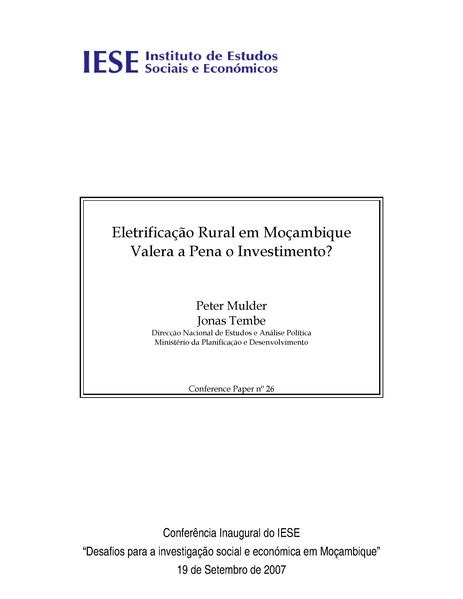 IESE Instituto de Estudos Sociais e Económicos

Eletrificação Rural em Moçambique
Valera a Pena o Investimento?

Peter Mulder
Jonas Tembe
Direcção Nacional de Estudos e Análise Política
Ministério da Planificação e Desenvolvimento

Conference Paper nº 26

Conferência Inaugural do IESE
"Desafios para a investigação social e económica em Moçambique"
19 de Setembro de 2007